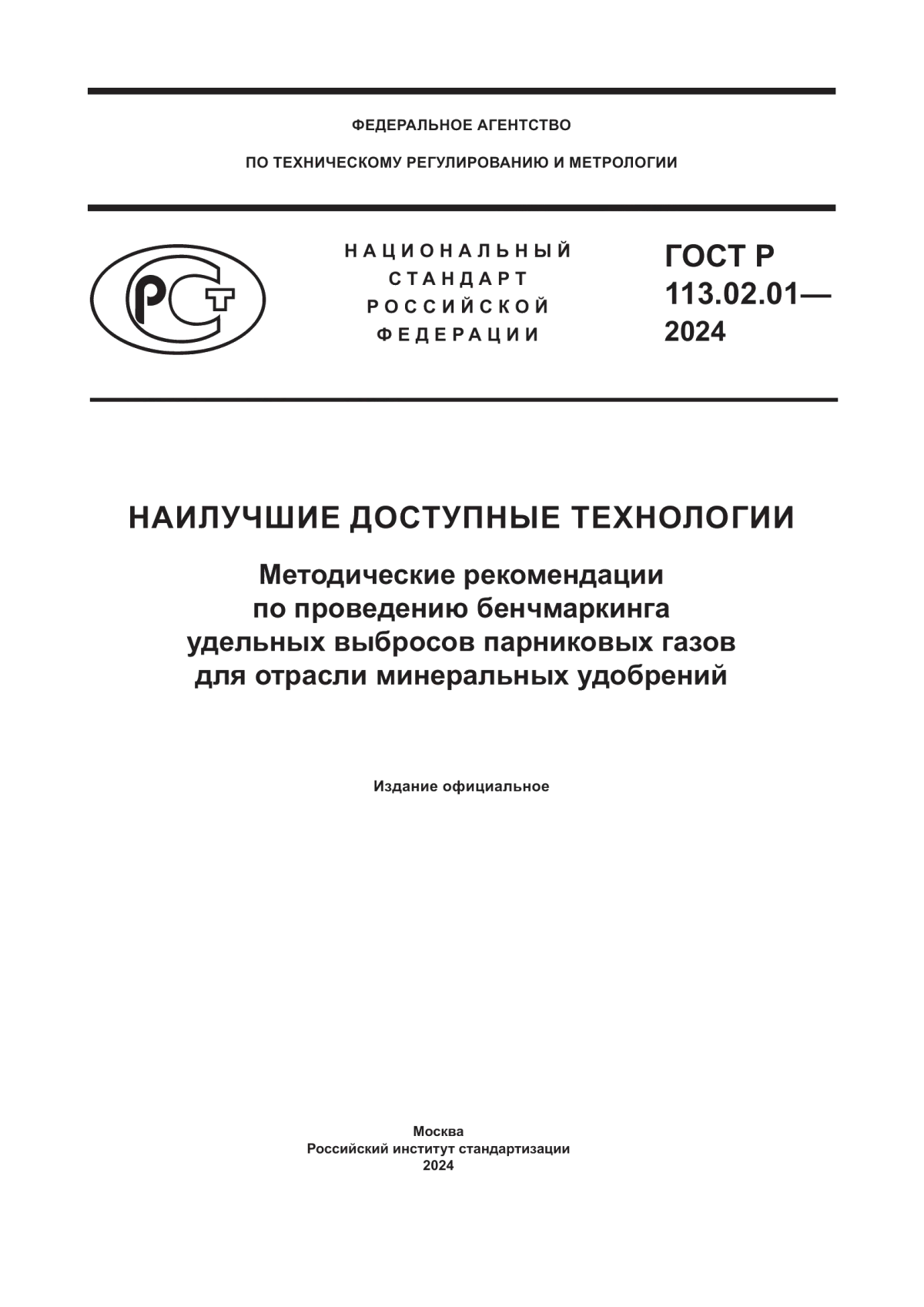 ФЕДЕРАЛЬНОЕ АГЕНТСТВО

ПО ТЕХНИЧЕСКОМУ РЕГУЛИРОВАНИЮ И МЕТРОЛОГИИ

РСТ

НАЦИОНАЛЬНЫЙ
СТАНДАРТ
РОССИЙСКОЙ
ФЕДЕРАЦИИ

ГОСТ Р
113.02.01—
2024

НАИЛУЧШИЕ ДОСТУПНЫЕ ТЕХНОЛОГИИ

Методические рекомендации по проведению бенчмаркинга удельных выбросов парниковых газов для отрасли минеральных удобрений

Издание официальное

Москва
Российский институт стандартизации
2024